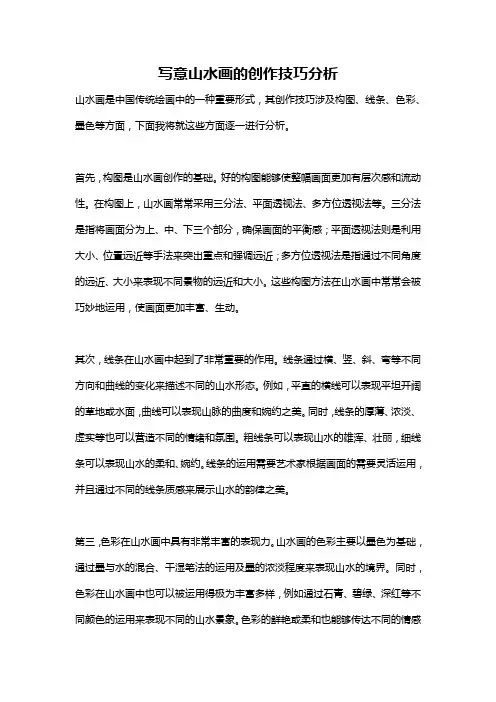 写意山水画的创作技巧分析

山水画是中国传统绘画中的一种重要形式，其创作技巧涉及构图、线条、色彩、墨色等方面，下面我将就这些方面逐一进行分析。

首先，构图是山水画创作的基础。好的构图能够使整幅画面更加有层次感和流动性。在构图上，山水画常常采用三分法、平面透视法、多方位透视法等。三分法是指将画面分为上、中、下三个部分，确保画面的平衡感；平面透视法则是利用大小、位置远近等手法来突出重点和强调远近；多方位透视法是指通过不同角度的远近、大小来表现不同景物的远近和大小。这些构图方法在山水画中常常会被巧妙地运用，使画面更加丰富、生动。

其次，线条在山水画中起到了非常重要的作用。线条通过横、竖、斜、弯等不同方向和曲线的变化来描述不同的山水形态。例如，平直的横线可以表现平坦开阔的草地或水面，曲线可以表现山脉的曲度和婉约之美。同时，线条的厚薄、浓淡、虚实等也可以营造不同的情绪和氛围。粗线条可以表现山水的雄浑、壮丽，细线条可以表现山水的柔和、婉约。线条的运用需要艺术家根据画面的需要灵活运用，并且通过不同的线条质感来展示山水的韵律之美。

第三，色彩在山水画中具有非常丰富的表现力。山水画的色彩主要以墨色为基础，通过墨与水的混合、干湿笔法的运用及墨的浓淡程度来表现山水的境界。同时，色彩在山水画中也可以被运用得极为丰富多样，例如通过石青、碧绿、深红等不同颜色的运用来表现不同的山水景象。色彩的鲜艳或柔和也能够传达不同的情感